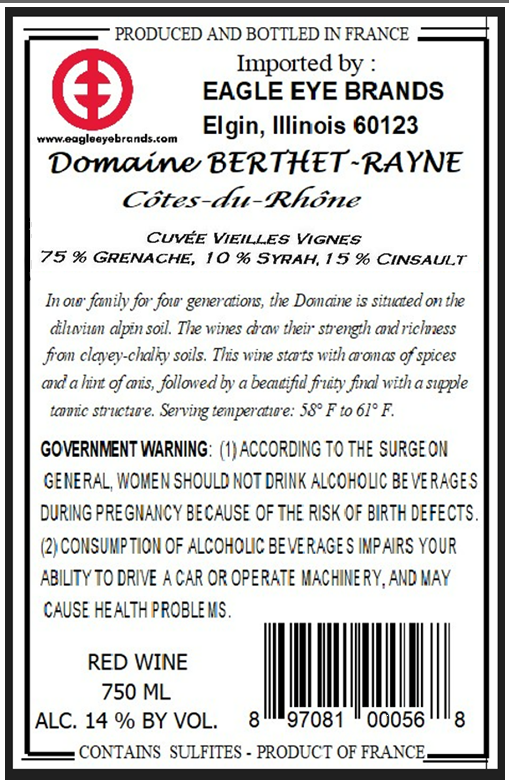 PRODUCED AND BOTTLED IN FRANCE

www.eagleeyebrands.com

Imported by :
EAGLE EYE BRANDS
Elgin, Illinois 60123

Domaine BERTHET-RAYNE
Côtes-du-Rhône

CUVÉE VIEILLES VIGNES
75 % GRENACHE, 10 % SYRAH, 15 % CINSAULT

In our family for four generations, the Domaine is situated on the diluvium alpin soil. The wines draw their strength and richness from clayey-chalky soils. This wine starts with aromas of spices and a hint of anis, followed by a beautiful fruity final with a supple tannic structure. Serving temperature: 58° F to 61° F.

GOVERNMENT WARNING: (1) ACCORDING TO THE SURGEON GENERAL, WOMEN SHOULD NOT DRINK ALCOHOLIC BEVERAGES DURING PREGNANCY BECAUSE OF THE RISK OF BIRTH DEFECTS. (2) CONSUMPTION OF ALCOHOLIC BEVERAGES IMPAIRS YOUR ABILITY TO DRIVE A CAR OR OPERATE MACHINERY, AND MAY CAUSE HEALTH PROBLEMS.

RED WINE
750 ML
ALC. 14 % BY VOL.

8 97081 00056 8

CONTAINS SULFITES - PRODUCT OF FRANCE